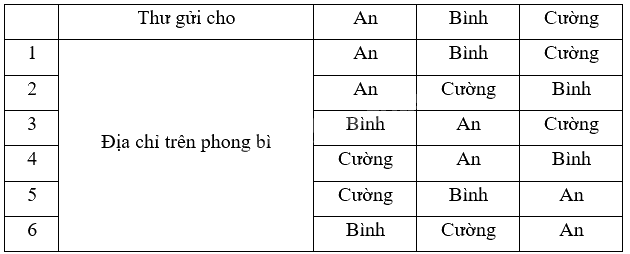 |   | Thư gửi cho | An | Bình | Cường |
|---|---|---|---|---|
| 1 | Địa chỉ trên phong bì | An | Bình | Cường |
| 2 |  | An | Cường | Bình |
| 3 |  | Bình | An | Cường |
| 4 |  | Cường | An | Bình |
| 5 |  | Cường | Bình | An |
| 6 |  | Bình | Cường | An |